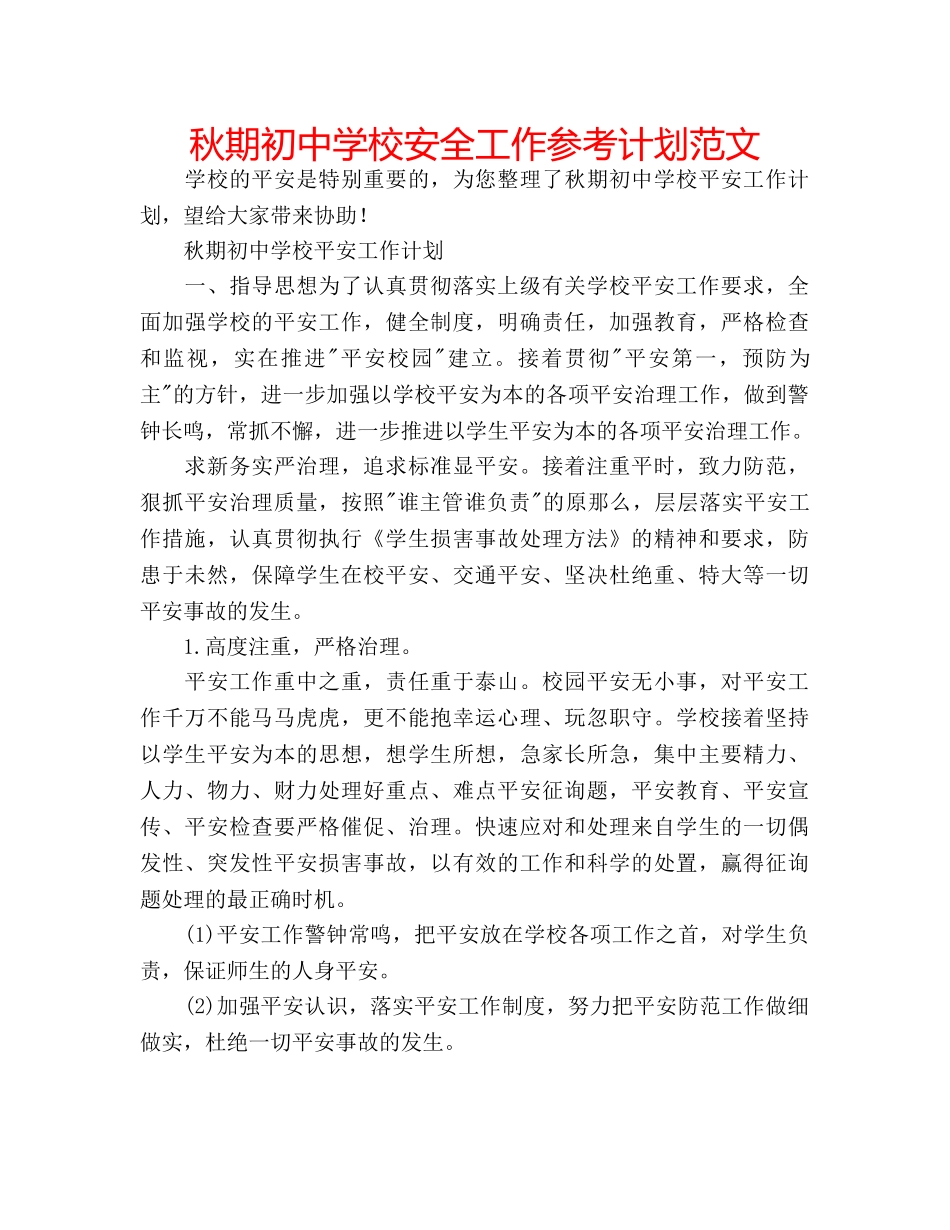 秋期初中学校安全工作参考计划范文

学校的平安是特别重要的，为您整理了秋期初中学校平安工作计划，望给大家带来协助！

秋期初中学校平安工作计划

一、指导思想为了认真贯彻落实上级有关学校平安工作要求，全面加强学校的平安工作，健全制度，明确责任，加强教育，严格检查和监视，实在推进“平安校园”建立。接着贯彻“平安第一，预防为主”的方针，进一步加强以学校平安为本的各项平安治理工作，做到警钟长鸣，常抓不懈，进一步推进以学生平安为本的各项平安治理工作。

求新务实严治理，追求标准显平安。接着注重平时，致力防范，狠抓平安治理质量，按照“谁主管谁负责”的原那么，层层落实平安工作措施，认真贯彻执行《学生损害事故处理方法》的精神和要求，防患于未然，保障学生在校平安、交通平安、坚决杜绝重、特大等一切平安事故的发生。

1.高度注重，严格治理。

平安工作重中之重，责任重于泰山。校园平安无小事，对平安工作千万不能马马虎虎，更不能抱幸运心理、玩忽职守。学校接着坚持以学生平安为本的思想，想学生所想，急家长所急，集中主要精力、人力、物力、财力处理好重点、难点平安征询题，平安教育、平安宣传、平安检查要严格催促、治理。快速应对和处理来自学生的一切偶发性、突发性平安损害事故，以有效的工作和科学的处置，赢得征询题处理的最正确时机。

(1)平安工作警钟常鸣，把平安放在学校各项工作之首，对学生负责，保证师生的人身平安。

(2)加强平安认识，落实平安工作制度，努力把平安防范工作做细做实，杜绝一切平安事故的发生。